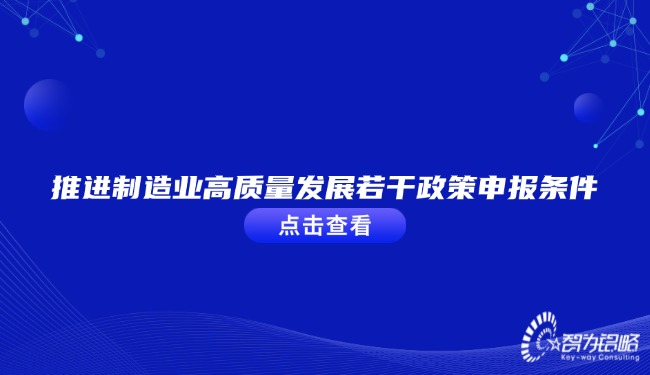 推进制造业高质量发展若干政策申报条件

点击查看

智为铭略
Key-way Consulting